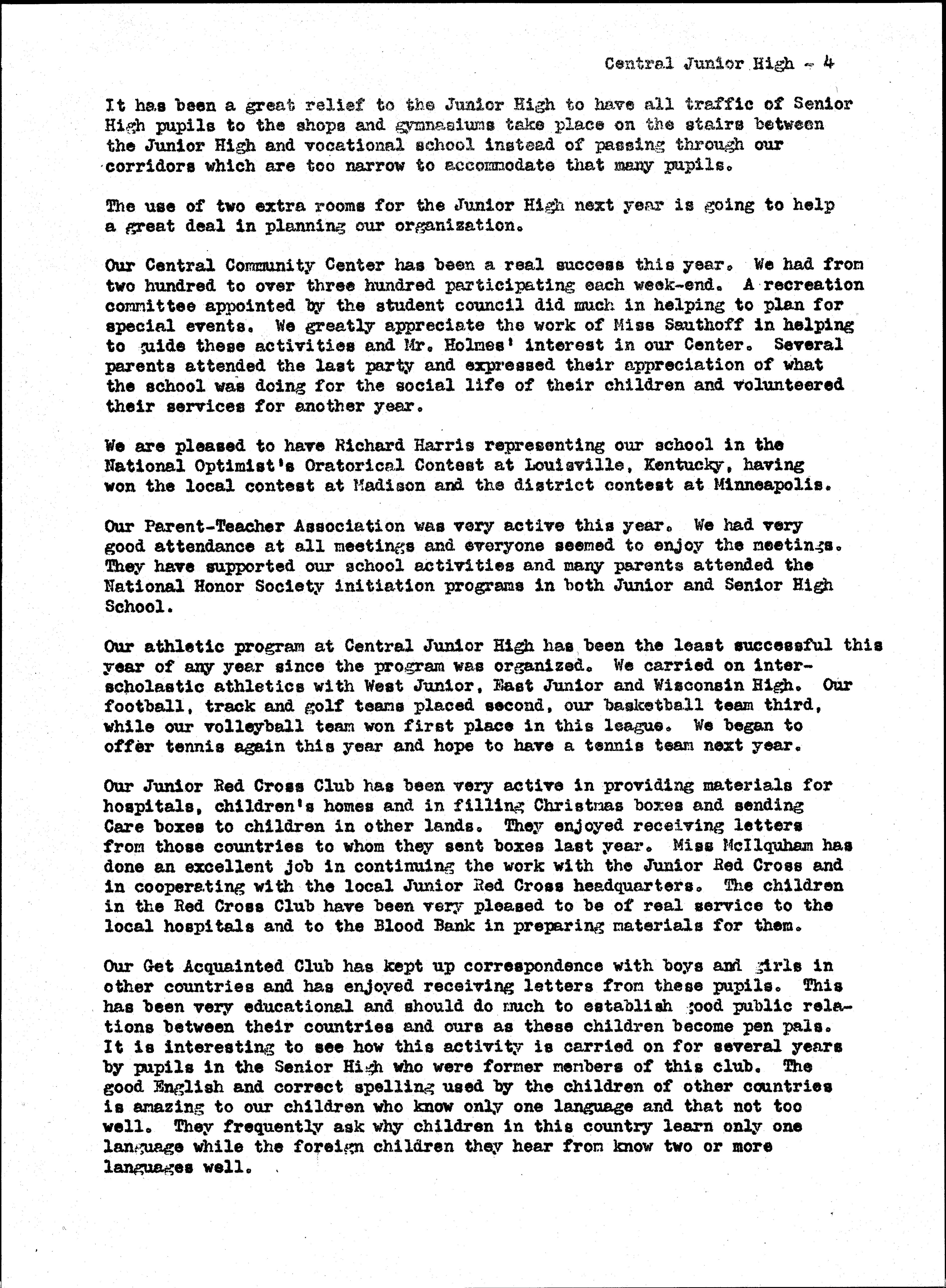 Central Junior High - 4

It has been a great relief to the Junior High to have all traffic of Senior High pupils to the shops and gymnasiums take place on the stairs between the Junior High and vocational school instead of passing through our corridors which are too narrow to accommodate that many pupils.

The use of two extra rooms for the Junior High next year is going to help a great deal in planning our organization.

Our Central Community Center has been a real success this year. We had from two hundred to over three hundred participating each week-end. A recreation committee appointed by the student council did much in helping to plan for special events. We greatly appreciate the work of Miss Sauthoff in helping to guide these activities and Mr. Holmes' interest in our Center. Several parents attended the last party and expressed their appreciation of what the school was doing for the social life of their children and volunteered their services for another year.

We are pleased to have Richard Harris representing our school in the National Optimist's Oratorical Contest at Louisville, Kentucky, having won the local contest at Madison and the district contest at Minneapolis.

Our Parent-Teacher Association was very active this year. We had very good attendance at all meetings and everyone seemed to enjoy the meetings. They have supported our school activities and many parents attended the National Honor Society initiation programs in both Junior and Senior High School.

Our athletic program at Central Junior High has been the least successful this year of any year since the program was organized. We carried on interscholastic athletics with West Junior, East Junior and Wisconsin High. Our football, track and golf teams placed second, our basketball team third, while our volleyball team won first place in this league. We began to offer tennis again this year and hope to have a tennis team next year.

Our Junior Red Cross Club has been very active in providing materials for hospitals, children's homes and in filling Christmas boxes and sending Care boxes to children in other lands. They enjoyed receiving letters from those countries to whom they sent boxes last year. Miss McIlquham has done an excellent job in continuing the work with the Junior Red Cross and in cooperating with the local Junior Red Cross headquarters. The children in the Red Cross Club have been very pleased to be of real service to the local hospitals and to the Blood Bank in preparing materials for them.

Our Get Acquainted Club has kept up correspondence with boys and girls in other countries and has enjoyed receiving letters from these pupils. This has been very educational and should do much to establish good public relations between their countries and ours as these children become pen pals. It is interesting to see how this activity is carried on for several years by pupils in the Senior High who were former members of this club. The good English and correct spelling used by the children of other countries is amazing to our children who know only one language and that not too well. They frequently ask why children in this country learn only one language while the foreign children they hear from know two or more languages well.